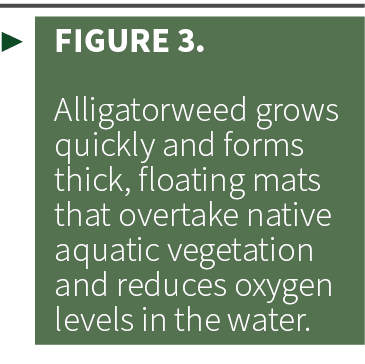 FIGURE 3.

Alligatorweed grows quickly and forms thick, floating mats that overtake native aquatic vegetation and reduces oxygen levels in the water.